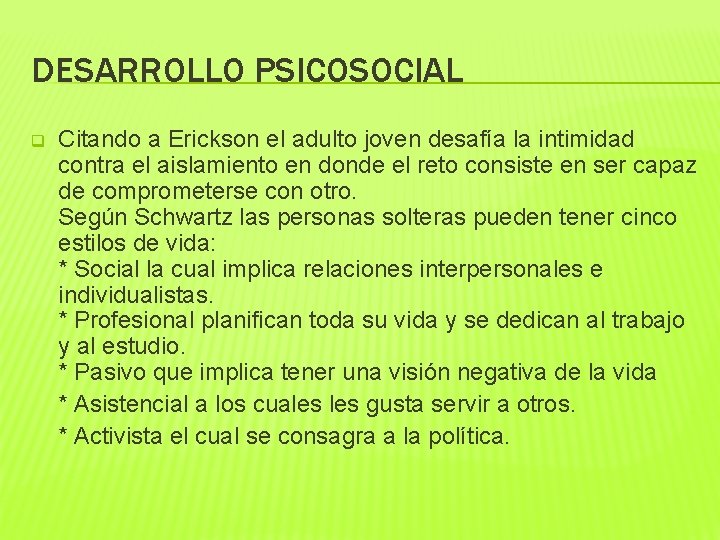 DESARROLLO PSICOSOCIAL

Citando a Erickson el adulto joven desafía la intimidad contra el aislamiento en donde el reto consiste en ser capaz de comprometerse con otro.
Según Schwartz las personas solteras pueden tener cinco estilos de vida:
* Social la cual implica relaciones interpersonales e individualistas.
* Profesional planifican toda su vida y se dedican al trabajo y al estudio.
* Pasivo que implica tener una visión negativa de la vida
* Asistencial a los cuales les gusta servir a otros.
* Activista el cual se consagra a la política.